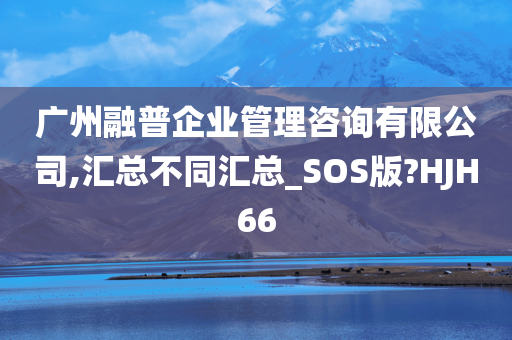 广州融普企业管理咨询有限公司,汇总不同汇总_SOS版?HJH66